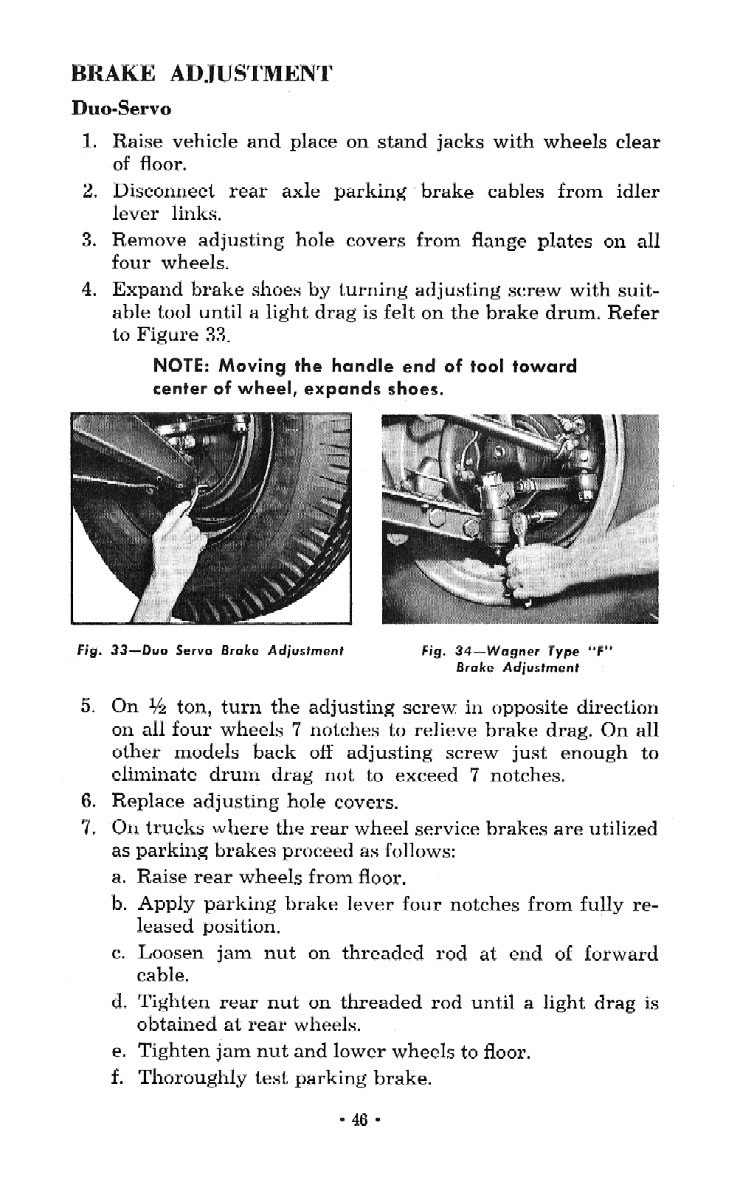 BRAKE ADJUSTMENT

Duo-Servo

1. Raise vehicle and place on stand jacks with wheels clear of floor.
2. Disconnect rear axle parking brake cables from idler lever links.
3. Remove adjusting hole covers from flange plates on all four wheels.
4. Expand brake shoes by turning adjusting screw with suitable tool until a light drag is felt on the brake drum. Refer to Figure 33.

NOTE: Moving the handle end of tool toward center of wheel, expands shoes.

Fig. 33—Duo Servo Brake Adjustment

Fig. 34—Wagner Type "F" Brake Adjustment

5. On ½ ton, turn the adjusting screw in opposite direction on all four wheels 7 notches to relieve brake drag. On all other models back off adjusting screw just enough to eliminate drum drag not to exceed 7 notches.
6. Replace adjusting hole covers.
7. On trucks where the rear wheel service brakes are utilized as parking brakes proceed as follows:
a. Raise rear wheels from floor.
b. Apply parking brake lever four notches from fully released position.
c. Loosen jam nut on threaded rod at end of forward cable.
d. Tighten rear nut on threaded rod until a light drag is obtained at rear wheels.
e. Tighten jam nut and lower wheels to floor.
f. Thoroughly test parking brake.

• 46 •